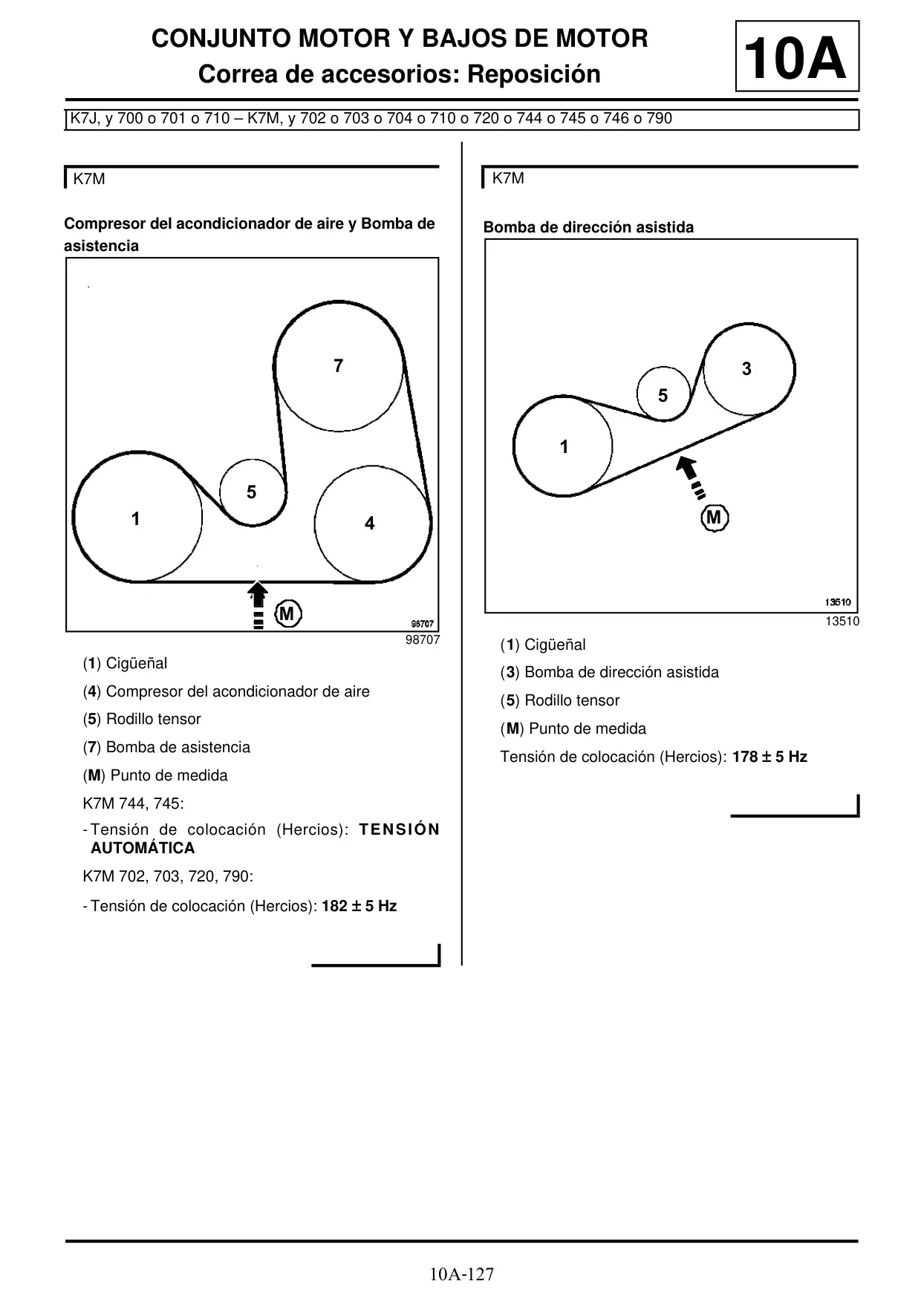 CONJUNTO MOTOR Y BAJOS DE MOTOR
Correa de accesorios: Reposición

10A

K7J, y 700 o 701 o 710 – K7M, y 702 o 703 o 704 o 710 o 720 o 744 o 745 o 746 o 790

K7M

Compresor del acondicionador de aire y Bomba de asistencia

7
5
1
4
M
98707

98707

(1) Cigüeñal

(4) Compresor del acondicionador de aire

(5) Rodillo tensor

(7) Bomba de asistencia

(M) Punto de medida

K7M 744, 745:

- Tensión de colocación (Hercios): TENSIÓN AUTOMÁTICA

K7M 702, 703, 720, 790:

- Tensión de colocación (Hercios): 182 ± 5 Hz

K7M

Bomba de dirección asistida

3
5
1
M
13510

13510

(1) Cigüeñal

(3) Bomba de dirección asistida

(5) Rodillo tensor

(M) Punto de medida

Tensión de colocación (Hercios): 178 ± 5 Hz

10A-127